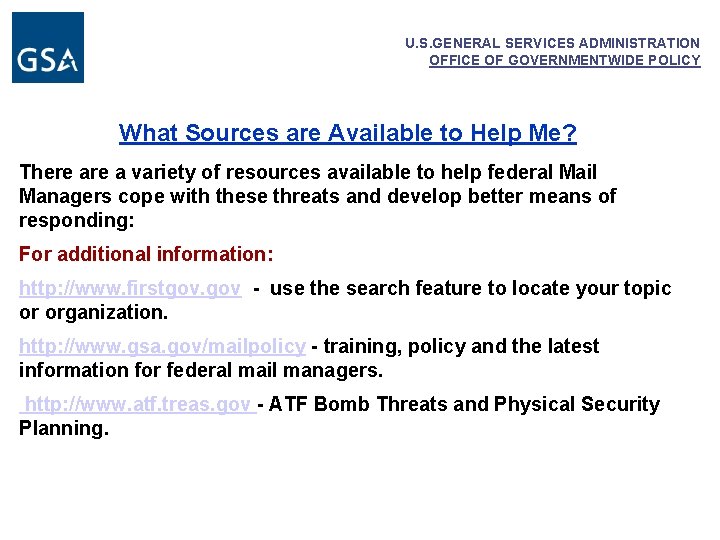 GSA

U.S.GENERAL SERVICES ADMINISTRATION
OFFICE OF GOVERNMENTWIDE POLICY

What Sources are Available to Help Me?

There are a variety of resources available to help federal Mail Managers cope with these threats and develop better means of responding:

For additional information:

http://www.firstgov.gov - use the search feature to locate your topic or organization.

http://www.gsa.gov/mailpolicy - training, policy and the latest information for federal mail managers.

http://www.atf.treas.gov - ATF Bomb Threats and Physical Security Planning.